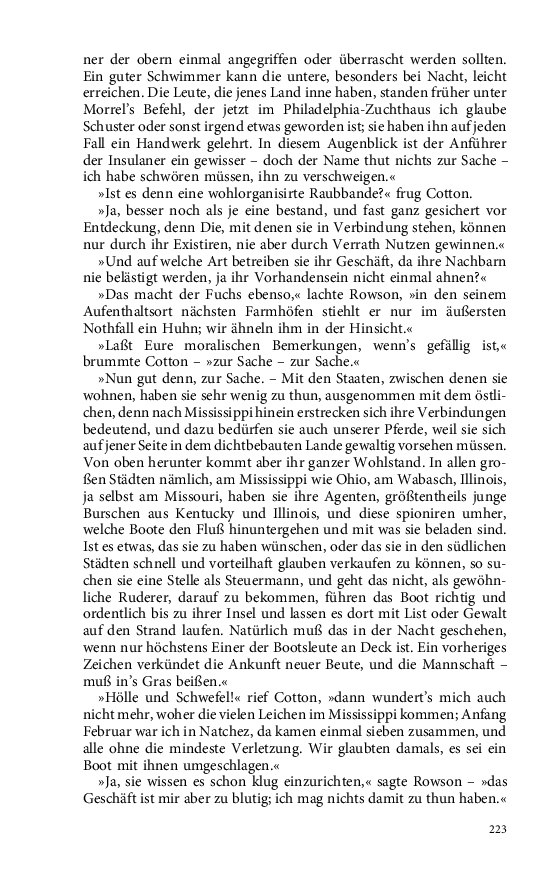 ner der obern einmal angegriffen oder überrascht werden sollten. Ein guter Schwimmer kann die untere, besonders bei Nacht, leicht erreichen. Die Leute, die jenes Land inne haben, standen früher unter Morrel's Befehl, der jetzt im Philadelphia-Zuchthaus ich glaube Schuster oder sonst irgend etwas geworden ist; sie haben ihn auf jeden Fall ein Handwerk gelehrt. In diesem Augenblick ist der Anführer der Insulaner ein gewisser – doch der Name thut nichts zur Sache – ich habe schwören müssen, ihn zu verschweigen.«

»Ist es denn eine wohlorganisirte Raubbande?« frug Cotton.

»Ja, besser noch als je eine bestand, und fast ganz gesichert vor Entdeckung, denn Die, mit denen sie in Verbindung stehen, können nur durch ihr Existiren, nie aber durch Verrath Nutzen gewinnen.«

»Und auf welche Art betreiben sie ihr Geschäft, da ihre Nachbarn nie belästigt werden, ja ihr Vorhandensein nicht einmal ahnen?«

»Das macht der Fuchs ebenso,« lachte Rowson, »in den seinem Aufenthaltsort nächsten Farmhöfen stiehlt er nur im äußersten Nothfall ein Huhn; wir ähneln ihm in der Hinsicht.«

»Laßt Eure moralischen Bemerkungen, wenn's gefällig ist,« brummte Cotton – »zur Sache – zur Sache.«

»Nun gut denn, zur Sache. – Mit den Staaten, zwischen denen sie wohnen, haben sie sehr wenig zu thun, ausgenommen mit dem östlichen, denn nach Mississippi hinein erstrecken sich ihre Verbindungen bedeutend, und dazu bedürfen sie auch unserer Pferde, weil sie sich auf jener Seite in dem dichtbebauten Lande gewaltig vorsehen müssen. Von oben herunter kommt aber ihr ganzer Wohlstand. In allen großen Städten nämlich, am Mississippi wie Ohio, am Wabasch, Illinois, ja selbst am Missouri, haben sie ihre Agenten, größtentheils junge Burschen aus Kentucky und Illinois, und diese spioniren umher, welche Boote den Fluß hinuntergehen und mit was sie beladen sind. Ist es etwas, das sie zu haben wünschen, oder das sie in den südlichen Städten schnell und vorteilhaft glauben verkaufen zu können, so suchen sie eine Stelle als Steuermann, und geht das nicht, als gewöhnliche Ruderer, darauf zu bekommen, führen das Boot richtig und ordentlich bis zu ihrer Insel und lassen es dort mit List oder Gewalt auf den Strand laufen. Natürlich muß das in der Nacht geschehen, wenn nur höchstens Einer der Bootsleute an Deck ist. Ein vorheriges Zeichen verkündet die Ankunft neuer Beute, und die Mannschaft – muß in's Gras beißen.«

»Hölle und Schwefel!« rief Cotton, »dann wundert's mich auch nicht mehr, woher die vielen Leichen im Mississippi kommen; Anfang Februar war ich in Natchez, da kamen einmal sieben zusammen, und alle ohne die mindeste Verletzung. Wir glaubten damals, es sei ein Boot mit ihnen umgeschlagen.«

»Ja, sie wissen es schon klug einzurichten,« sagte Rowson – »das Geschäft ist mir aber zu blutig; ich mag nichts damit zu thun haben.«

223